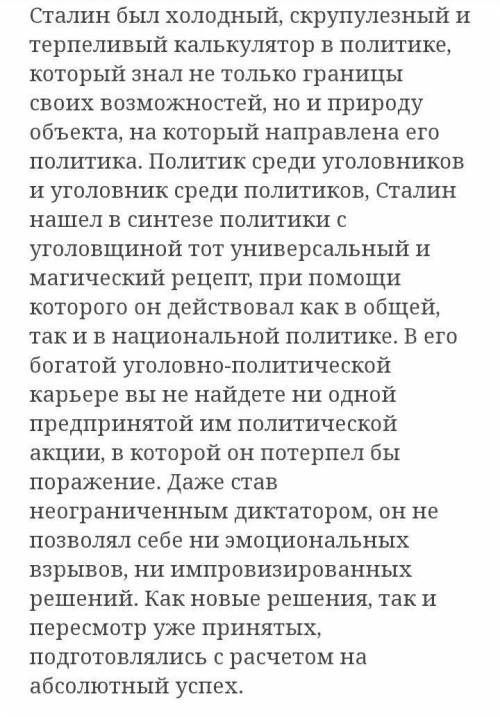 Сталин был холодный, скрупулезный и терпеливый калькулятор в политике, который знал не только границы своих возможностей, но и природу объекта, на который направлена его политика. Политик среди уголовников и уголовник среди политиков, Сталин нашел в синтезе политики с уголовщиной тот универсальный и магический рецепт, при помощи которого он действовал как в общей, так и в национальной политике. В его богатой уголовно-политической карьере вы не найдете ни одной предпринятой им политической акции, в которой он потерпел бы поражение. Даже став неограниченным диктатором, он не позволял себе ни эмоциональных взрывов, ни импровизированных решений. Как новые решения, так и пересмотр уже принятых, подготовлялись с расчетом на абсолютный успех.